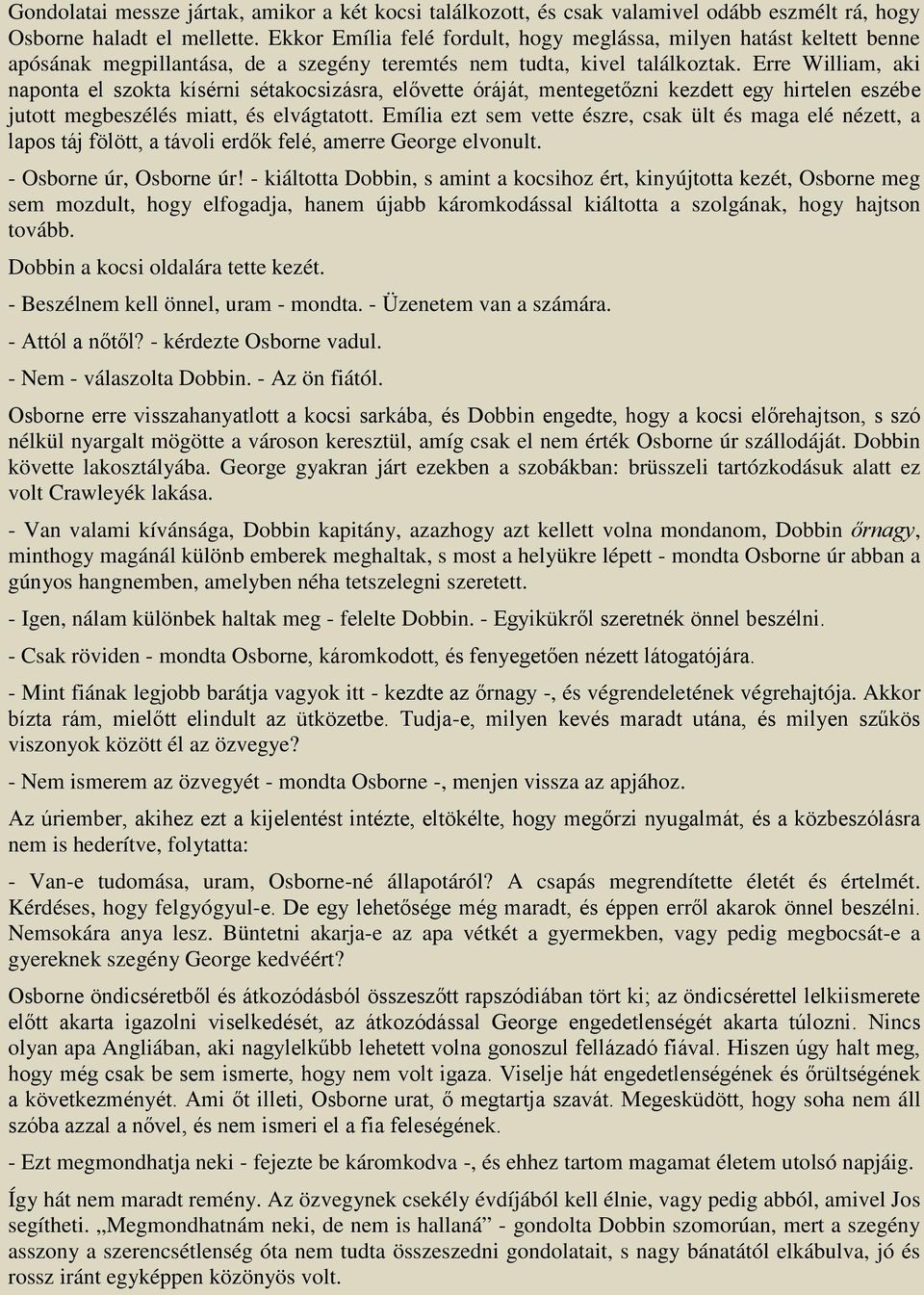 Gondolatai messze jártak, amikor a két kocsi találkozott, és csak valamivel odább eszmélt rá, hogy Osborne haladt el mellette. Ekkor Emília felé fordult, hogy meglássa, milyen hatást keltett benne apósának megpillantása, de a szegény teremtés nem tudta, kivel találkoztak. Erre William, aki naponta el szokta kísérni sétakocsizásra, elővette óráját, mentegetőzni kezdett egy hirtelen eszébe jutott megbeszélés miatt, és elvágtatott. Emília ezt sem vette észre, csak ült és maga elé nézett, a lapos táj fölött, a távoli erdők felé, amerre George elvonult.

- Osborne úr, Osborne úr! - kiáltotta Dobbin, s amint a kocsihoz ért, kinyújtotta kezét, Osborne meg sem mozdult, hogy elfogadja, hanem újabb káromkodással kiáltotta a szolgának, hogy hajtson tovább.

Dobbin a kocsi oldalára tette kezét.

- Beszélnem kell önnel, uram - mondta. - Üzenetem van a számára.

- Attól a nőtől? - kérdezte Osborne vadul.

- Nem - válaszolta Dobbin. - Az ön fiától.

Osborne erre visszahanyatlott a kocsi sarkába, és Dobbin engedte, hogy a kocsi előrehajtson, s szó nélkül nyargalt mögötte a városon keresztül, amíg csak el nem érték Osborne úr szállodáját. Dobbin követte lakosztályába. George gyakran járt ezekben a szobákban: brüsszeli tartózkodásuk alatt ez volt Crawleyék lakása.

- Van valami kívánsága, Dobbin kapitány, azazhogy azt kellett volna mondanom, Dobbin őrnagy, minthogy magánál különb emberek meghaltak, s most a helyükre lépett - mondta Osborne úr abban a gúnyos hangnemben, amelyben néha tetszelegni szeretett.

- Igen, nálam különbek haltak meg - felelte Dobbin. - Egyikükről szeretnék önnel beszélni.

- Csak röviden - mondta Osborne, káromkodott, és fenyegetően nézett látogatójára.

- Mint fiának legjobb barátja vagyok itt - kezdte az őrnagy -, és végrendeletének végrehajtója. Akkor bízta rám, mielőtt elindult az ütközetbe. Tudja-e, milyen kevés maradt utána, és milyen szűkös viszonyok között él az özvegye?

- Nem ismerem az özvegyét - mondta Osborne -, menjen vissza az apjához.

Az úriember, akihez ezt a kijelentést intézte, eltökélte, hogy megőrzi nyugalmát, és a közbeszólásra nem is hederítve, folytatta:

- Van-e tudomása, uram, Osborne-né állapotáról? A csapás megrendítette életét és értelmét. Kérdéses, hogy felgyógyul-e. De egy lehetősége még maradt, és éppen erről akarok önnel beszélni. Nemsokára anya lesz. Büntetni akarja-e az apa vétkét a gyermekben, vagy pedig megbocsát-e a gyereknek szegény George kedvéért?

Osborne öndicséretből és átkozódásból összeszőtt rapszódiában tört ki; az öndicsérettel lelkiismerete előtt akarta igazolni viselkedését, az átkozódással George engedetlenségét akarta túlozni. Nincs olyan apa Angliában, aki nagylelkűbb lehetett volna gonoszul fellázadó fiával. Hiszen úgy halt meg, hogy még csak be sem ismerte, hogy nem volt igaza. Viselje hát engedetlenségének és őrültségének a következményét. Ami őt illeti, Osborne urat, ő megtartja szavát. Megesküdött, hogy soha nem áll szóba azzal a nővel, és nem ismeri el a fia feleségének.

- Ezt megmondhatja neki - fejezte be káromkodva -, és ehhez tartom magamat életem utolsó napjáig.

Így hát nem maradt remény. Az özvegynek csekély évdíjából kell élnie, vagy pedig abból, amivel Jos segítheti. „Megmondhatnám neki, de nem is hallaná” - gondolta Dobbin szomorúan, mert a szegény asszony a szerencsétlenség óta nem tudta összeszedni gondolatait, s nagy bánatától elkábulva, jó és rossz iránt egyképpen közönyös volt.